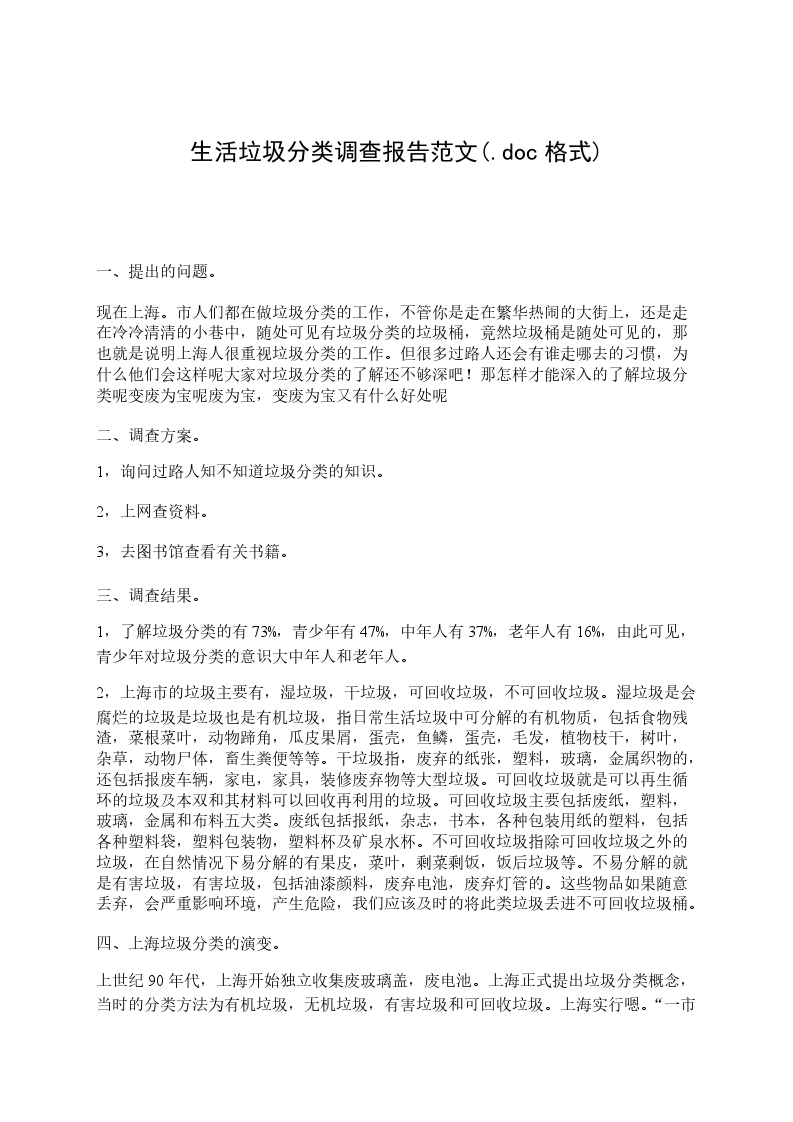 生活垃圾分类调查报告范文(.doc 格式)

一、提出的问题。

现在上海。市人们都在做垃圾分类的工作，不管你是走在繁华热闹的大街上，还是走在冷冷清清的小巷中，随处可见有垃圾分类的垃圾桶，竟然垃圾桶是随处可见的，那也就是说明上海人很重视垃圾分类的工作。但很多过路人还会有谁走哪去的习惯，为什么他们会这样呢大家对垃圾分类的了解还不够深吧！那怎样才能深入的了解垃圾分类呢变废为宝呢废为宝，变废为宝又有什么好处呢

二、调查方案。

1，询问过路人知不知道垃圾分类的知识。

2，上网查资料。

3，去图书馆查看有关书籍。

三、调查结果。

1，了解垃圾分类的有 73%，青少年有 47%，中年人有 37%，老年人有 16%，由此可见，青少年对垃圾分类的意识大中年人和老年人。

2，上海市的垃圾主要有，湿垃圾，干垃圾，可回收垃圾，不可回收垃圾。湿垃圾是会腐烂的垃圾是垃圾也是有机垃圾，指日常生活垃圾中可分解的有机物质，包括食物残渣，菜根菜叶，动物蹄角，瓜皮果屑，蛋壳，鱼鳞，蛋壳，毛发，植物枝干，树叶，杂草，动物尸体，畜生粪便等等。干垃圾指，废弃的纸张，塑料，玻璃，金属织物的，还包括报废车辆，家电，家具，装修废弃物等大型垃圾。可回收垃圾就是可以再生循环的垃圾及本双和其材料可以回收再利用的垃圾。可回收垃圾主要包括废纸，塑料，玻璃，金属和布料五大类。废纸包括报纸，杂志，书本，各种包装用纸的塑料，包括各种塑料袋，塑料包装物，塑料杯及矿泉水杯。不可回收垃圾指除可回收垃圾之外的垃圾，在自然情况下易分解的有果皮，菜叶，剩菜剩饭，饭后垃圾等。不易分解的就是有害垃圾，有害垃圾，包括油漆颜料，废弃电池，废弃灯管的。这些物品如果随意丢弃，会严重影响环境，产生危险，我们应该及时的将此类垃圾丢进不可回收垃圾桶。

四、上海垃圾分类的演变。

上世纪 90 年代，上海开始独立收集废玻璃盖，废电池。上海正式提出垃圾分类概念，当时的分类方法为有机垃圾，无机垃圾，有害垃圾和可回收垃圾。上海实行嗯。“一市